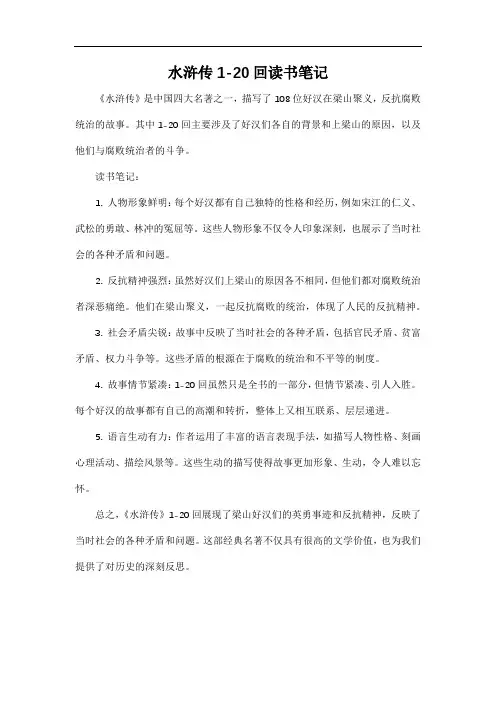 水浒传 1-20 回读书笔记

《水浒传》是中国四大名著之一，描写了 108 位好汉在梁山聚义，反抗腐败统治的故事。其中 1-20 回主要涉及了好汉们各自的背景和上梁山的原因，以及他们与腐败统治者的斗争。

读书笔记：

1. 人物形象鲜明：每个好汉都有自己独特的性格和经历，例如宋江的仁义、武松的勇敢、林冲的冤屈等。这些人物形象不仅令人印象深刻，也展示了当时社会的各种矛盾和问题。

2. 反抗精神强烈：虽然好汉们上梁山的原因各不相同，但他们都对腐败统治者深恶痛绝。他们在梁山聚义，一起反抗腐败的统治，体现了人民的反抗精神。

3. 社会矛盾尖锐：故事中反映了当时社会的各种矛盾，包括官民矛盾、贫富矛盾、权力斗争等。这些矛盾的根源在于腐败的统治和不平等的制度。

4. 故事情节紧凑：1-20 回虽然只是全书的一部分，但情节紧凑、引人入胜。每个好汉的故事都有自己的高潮和转折，整体上又相互联系、层层递进。

5. 语言生动有力：作者运用了丰富的语言表现手法，如描写人物性格、刻画心理活动、描绘风景等。这些生动的描写使得故事更加形象、生动，令人难以忘怀。

总之，《水浒传》1-20 回展现了梁山好汉们的英勇事迹和反抗精神，反映了当时社会的各种矛盾和问题。这部经典名著不仅具有很高的文学价值，也为我们提供了对历史的深刻反思。